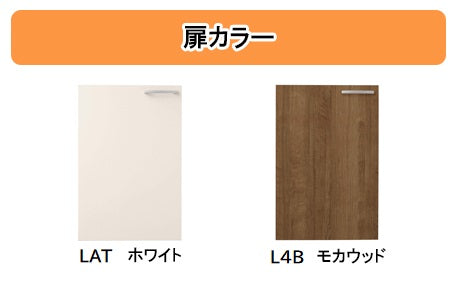 扉カラー

LAT　ホワイト

L4B　モカウッド